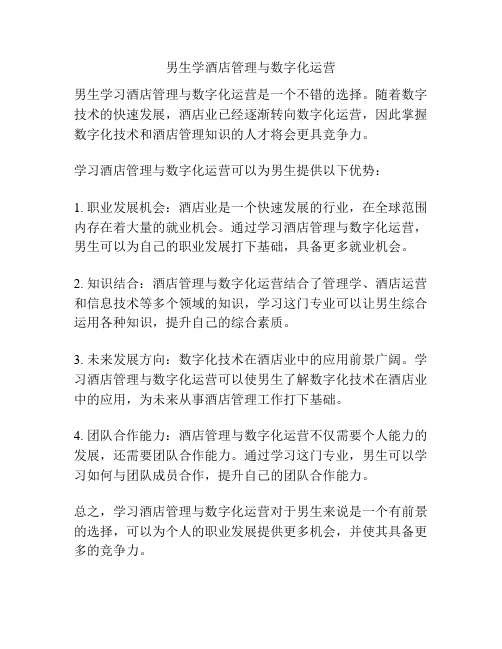 男生学酒店管理与数字化运营

男生学习酒店管理与数字化运营是一个不错的选择。随着数字技术的快速发展，酒店业已经逐渐转向数字化运营，因此掌握数字化技术和酒店管理知识的人才将会更具竞争力。

学习酒店管理与数字化运营可以为男生提供以下优势：

1. 职业发展机会：酒店业是一个快速发展的行业，在全球范围内存在着大量的就业机会。通过学习酒店管理与数字化运营，男生可以为自己的职业发展打下基础，具备更多就业机会。

2. 知识结合：酒店管理与数字化运营结合了管理学、酒店运营和信息技术等多个领域的知识，学习这门专业可以让男生综合运用各种知识，提升自己的综合素质。

3. 未来发展方向：数字化技术在酒店业中的应用前景广阔。学习酒店管理与数字化运营可以使男生了解数字化技术在酒店业中的应用，为未来从事酒店管理工作打下基础。

4. 团队合作能力：酒店管理与数字化运营不仅需要个人能力的发展，还需要团队合作能力。通过学习这门专业，男生可以学习如何与团队成员合作，提升自己的团队合作能力。

总之，学习酒店管理与数字化运营对于男生来说是一个有前景的选择，可以为个人的职业发展提供更多机会，并使其具备更多的竞争力。